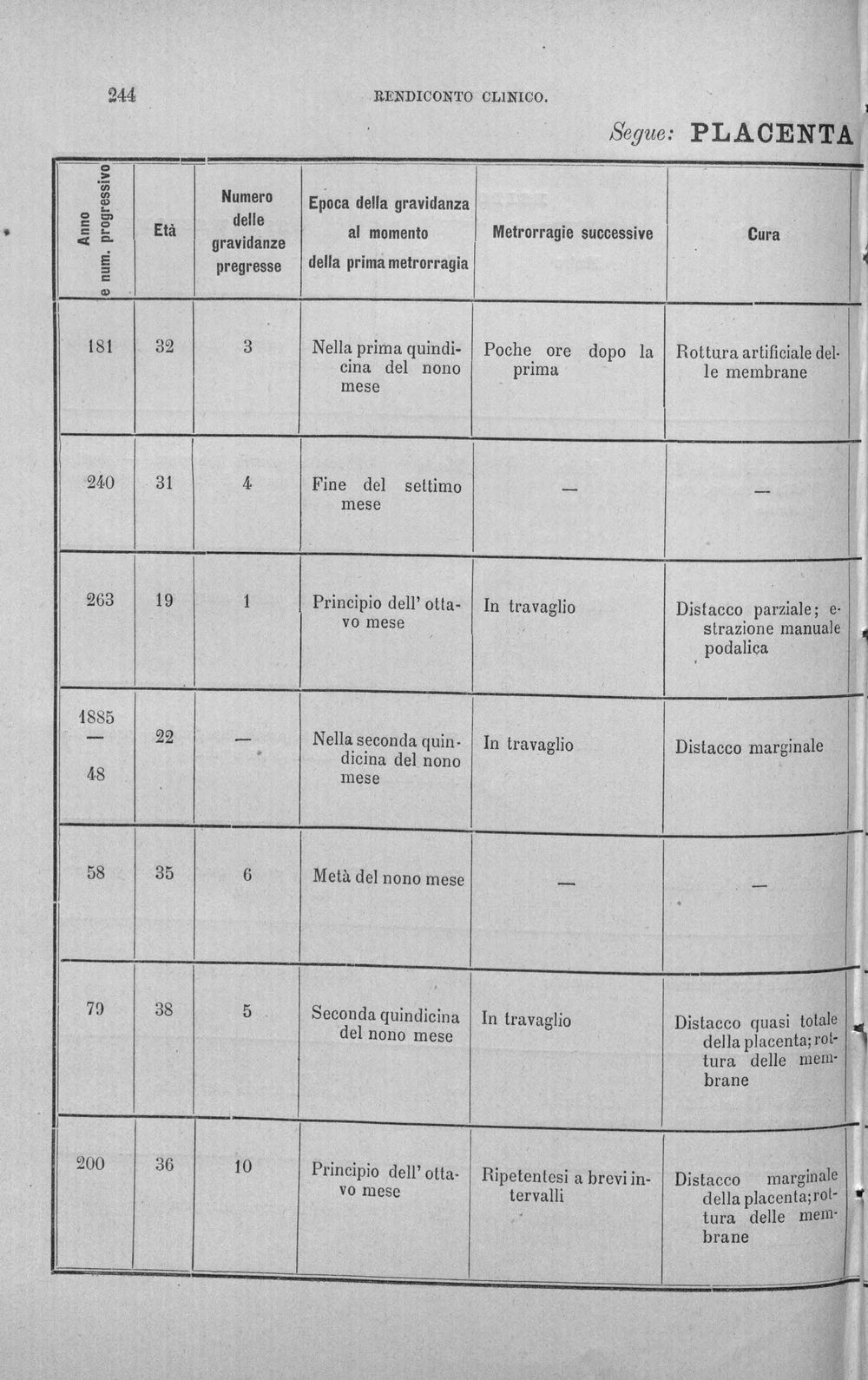 244 RENDICONTO CLINICO.

Segue: PLACENTA

| Anno e num. progressivo | Età | Numero delle gravidanze pregresse | Epoca della gravidanza al momento della prima metrorragia | Metrorragie successive | Cura |
|---|---|---|---|---|---|
| 181 | 32 | 3 | Nella prima quindicina del nono mese | Poche ore dopo la prima | Rottura artificiale delle membrane |
| 240 | 31 | 4 | Fine del settimo mese | — | — |
| 263 | 19 | 1 | Principio dell' ottavo mese | In travaglio | Distacco parziale; estrazione manuale podalica |
| 1885 — 48 | 22 | — | Nella seconda quindicina del nono mese | In travaglio | Distacco marginale |
| 58 | 35 | 6 | Metà del nono mese | — | — |
| 79 | 38 | 5 | Seconda quindicina del nono mese | In travaglio | Distacco quasi totale della placenta; rottura delle membrane |
| 200 | 36 | 10 | Principio dell' ottavo mese | Ripetentesi a brevi intervalli | Distacco marginale della placenta; rottura delle membrane |